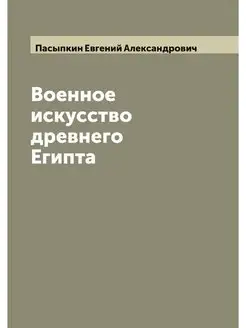 Пасыпкин Евгений Александрович

Военное искусство древнего Египта